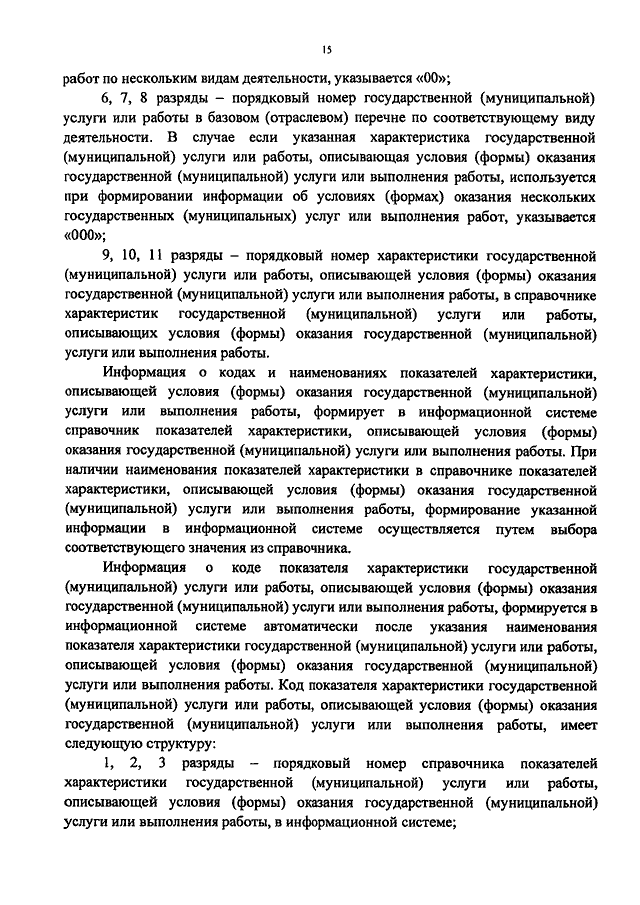 15

работ по нескольким видам деятельности, указывается «00»;

6, 7, 8 разряды – порядковый номер государственной (муниципальной) услуги или работы в базовом (отраслевом) перечне по соответствующему виду деятельности. В случае если указанная характеристика государственной (муниципальной) услуги или работы, описывающая условия (формы) оказания государственной (муниципальной) услуги или выполнения работы, используется при формировании информации об условиях (формах) оказания нескольких государственных (муниципальных) услуг или выполнения работ, указывается «000»;

9, 10, 11 разряды – порядковый номер характеристики государственной (муниципальной) услуги или работы, описывающей условия (формы) оказания государственной (муниципальной) услуги или выполнения работы, в справочнике характеристик государственной (муниципальной) услуги или работы, описывающих условия (формы) оказания государственной (муниципальной) услуги или выполнения работы.

Информация о кодах и наименованиях показателей характеристики, описывающей условия (формы) оказания государственной (муниципальной) услуги или выполнения работы, формирует в информационной системе справочник показателей характеристики, описывающей условия (формы) оказания государственной (муниципальной) услуги или выполнения работы. При наличии наименования показателей характеристики в справочнике показателей характеристики, описывающей условия (формы) оказания государственной (муниципальной) услуги или выполнения работы, формирование указанной информации в информационной системе осуществляется путем выбора соответствующего значения из справочника.

Информация о коде показателя характеристики государственной (муниципальной) услуги или работы, описывающей условия (формы) оказания государственной (муниципальной) услуги или выполнения работы, формируется в информационной системе автоматически после указания наименования показателя характеристики государственной (муниципальной) услуги или работы, описывающей условия (формы) оказания государственной (муниципальной) услуги или выполнения работы. Код показателя характеристики государственной (муниципальной) услуги или работы, описывающей условия (формы) оказания государственной (муниципальной) услуги или выполнения работы, имеет следующую структуру:

1, 2, 3 разряды – порядковый номер справочника показателей характеристики государственной (муниципальной) услуги или работы, описывающей условия (формы) оказания государственной (муниципальной) услуги или выполнения работы, в информационной системе;